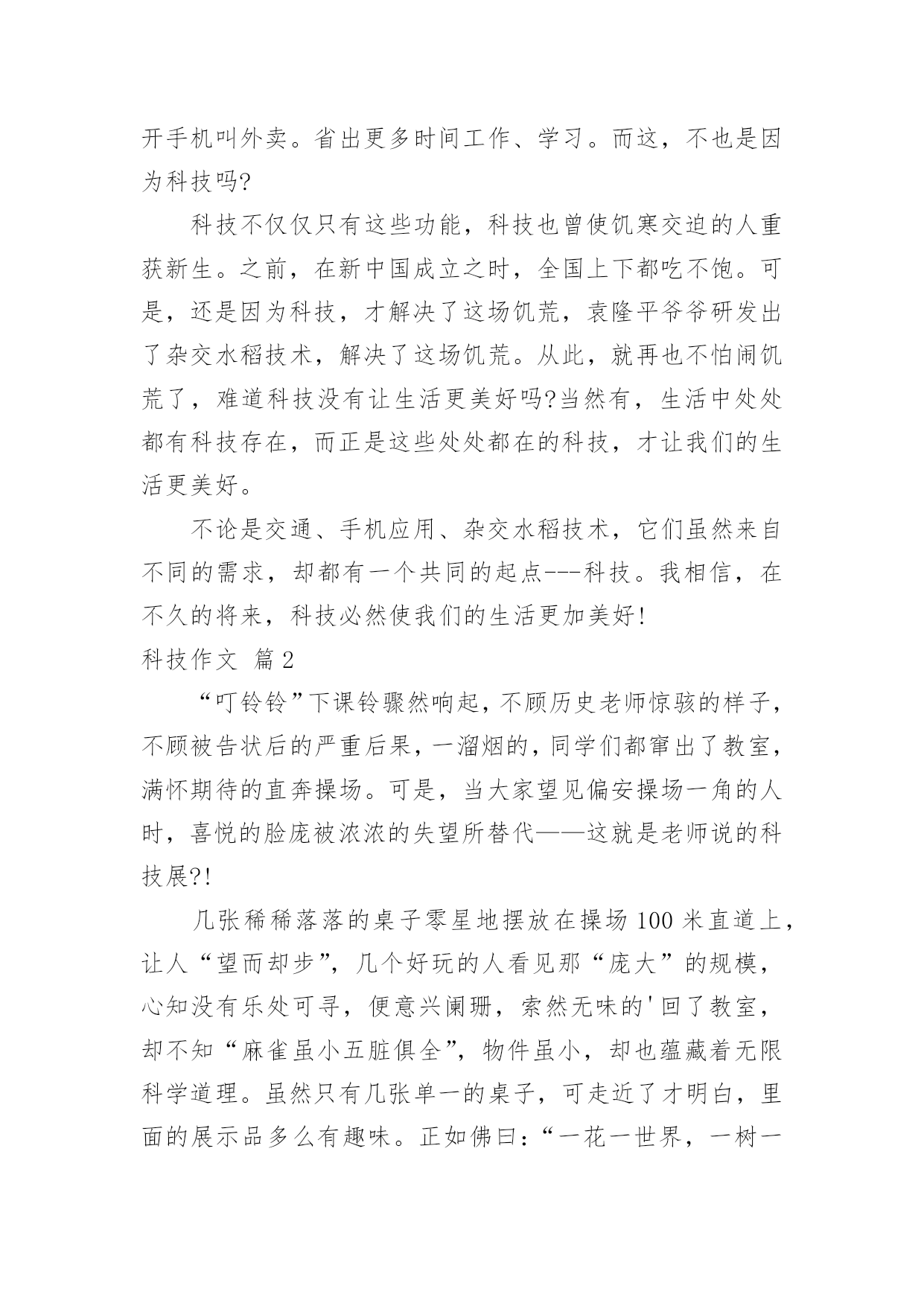 开手机叫外卖。省出更多时间工作、学习。而这，不也是因为科技吗?

科技不仅仅只有这些功能，科技也曾使饥寒交迫的人重获新生。之前，在新中国成立之时，全国上下都吃不饱。可是，还是因为科技，才解决了这场饥荒，袁隆平爷爷研发出了杂交水稻技术，解决了这场饥荒。从此，就再也不怕闹饥荒了，难道科技没有让生活更美好吗?当然有，生活中处处都有科技存在，而正是这些处处都在的科技，才让我们的生活更美好。

不论是交通、手机应用、杂交水稻技术，它们虽然来自不同的需求，却都有一个共同的起点---科技。我相信，在不久的将来，科技必然使我们的生活更加美好!

科技作文 篇2

“叮铃铃”下课铃骤然响起，不顾历史老师惊骇的样子，不顾被告状后的严重后果，一溜烟的，同学们都窜出了教室，满怀期待的直奔操场。可是，当大家望见偏安操场一角的人时，喜悦的脸庞被浓浓的失望所替代——这就是老师说的科技展?!

几张稀稀落落的桌子零星地摆放在操场100米直道上，让人“望而却步”，几个好玩的人看见那“庞大”的规模，心知没有乐处可寻，便意兴阑珊，索然无味的'回了教室，却不知“麻雀虽小五脏俱全”，物件虽小，却也蕴藏着无限科学道理。虽然只有几张单一的桌子，可走近了才明白，里面的展示品多么有趣味。正如佛曰:“一花一世界，一树一